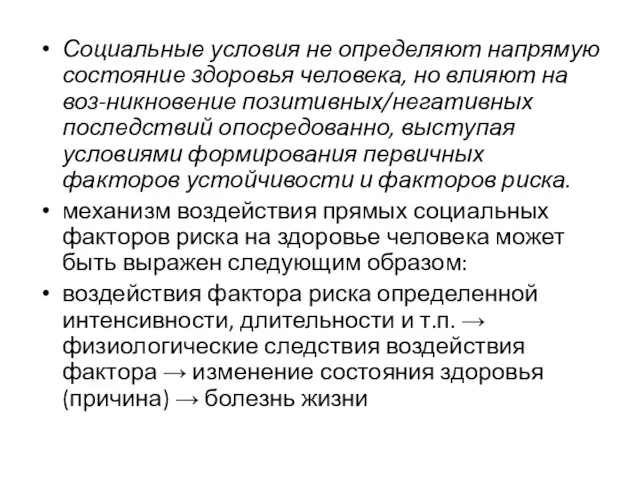 • Социальные условия не определяют напрямую состояние здоровья человека, но влияют на воз-никновение позитивных/негативных последствий опосредованно, выступая условиями формирования первичных факторов устойчивости и факторов риска.

• механизм воздействия прямых социальных факторов риска на здоровье человека может быть выражен следующим образом:

• воздействия фактора риска определенной интенсивности, длительности и т.п. → физиологические следствия воздействия фактора → изменение состояния здоровья (причина) → болезнь жизни